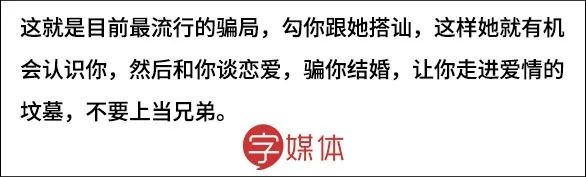 这就是目前最流行的骗局，勾你跟她搭讪，这样她就有机会认识你，然后和你谈恋爱，骗你结婚，让你走进爱情的坟墓，不要上当兄弟。

字媒体